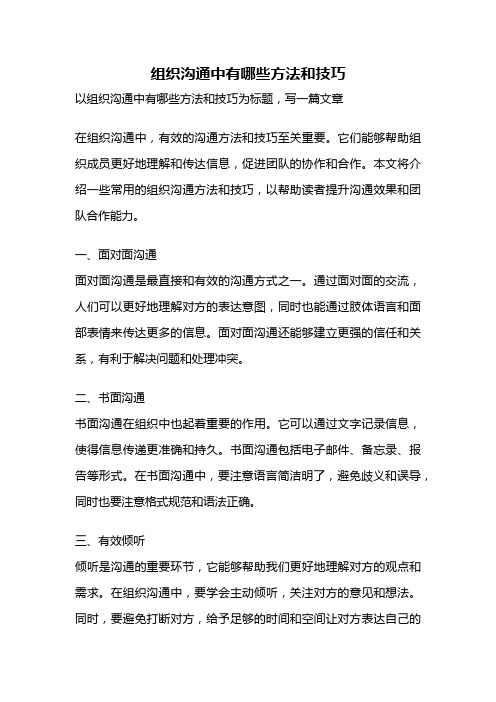 组织沟通中有哪些方法和技巧

以组织沟通中有哪些方法和技巧为标题，写一篇文章

在组织沟通中，有效的沟通方法和技巧至关重要。它们能够帮助组织成员更好地理解和传达信息，促进团队的协作和合作。本文将介绍一些常用的组织沟通方法和技巧，以帮助读者提升沟通效果和团队合作能力。

一、面对面沟通

面对面沟通是最直接和有效的沟通方式之一。通过面对面的交流，人们可以更好地理解对方的表达意图，同时也能通过肢体语言和面部表情来传达更多的信息。面对面沟通还能够建立更强的信任和关系，有利于解决问题和处理冲突。

二、书面沟通

书面沟通在组织中也起着重要的作用。它可以通过文字记录信息，使得信息传递更准确和持久。书面沟通包括电子邮件、备忘录、报告等形式。在书面沟通中，要注意语言简洁明了，避免歧义和误导，同时也要注意格式规范和语法正确。

三、有效倾听

倾听是沟通的重要环节，它能够帮助我们更好地理解对方的观点和需求。在组织沟通中，要学会主动倾听，关注对方的意见和想法。同时，要避免打断对方，给予足够的时间和空间让对方表达自己的